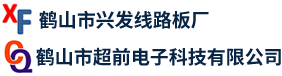 XF 鹤山市兴发线路板厂

CQ 鹤山市超前电子科技有限公司